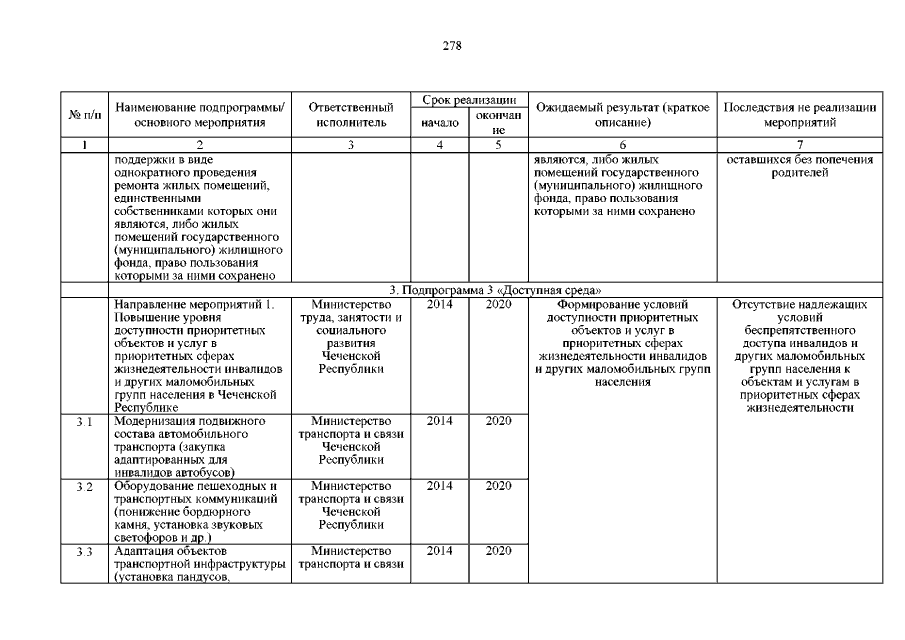 278

| № п/п | Наименование подпрограммы/ основного мероприятия | Ответственный исполнитель | Срок реализации начало | Срок реализации окончание | Ожидаемый результат (краткое описание) | Последствия не реализации мероприятий |
|---|---|---|---|---|---|---|
| 1 | 2 | 3 | 4 | 5 | 6 | 7 |
| | поддержки в виде однократного проведения ремонта жилых помещений, единственными собственниками которых они являются, либо жилых помещений государственного (муниципального) жилищного фонда, право пользования которыми за ними сохранено | | | | являются, либо жилых помещений государственного (муниципального) жилищного фонда, право пользования которыми за ними сохранено | оставшихся без попечения родителей |
| | 3. Подпрограмма 3 «Доступная среда» | | | | | |
| | Направление мероприятий 1. Повышение уровня доступности приоритетных объектов и услуг в приоритетных сферах жизнедеятельности инвалидов и других маломобильных групп населения в Чеченской Республике | Министерство труда, занятости и социального развития Чеченской Республики | 2014 | 2020 | Формирование условий доступности приоритетных объектов и услуг в приоритетных сферах жизнедеятельности инвалидов и других маломобильных групп населения | Отсутствие надлежащих условий беспрепятственного доступа инвалидов и других маломобильных групп населения к объектам и услугам в приоритетных сферах жизнедеятельности |
| 3.1 | Модернизация подвижного состава автомобильного транспорта (закупка адаптированных для инвалидов автобусов) | Министерство транспорта и связи Чеченской Республики | 2014 | 2020 | | |
| 3.2 | Оборудование пешеходных и транспортных коммуникаций (понижение бордюрного камня, установка звуковых светофоров и др.) | Министерство транспорта и связи Чеченской Республики | 2014 | 2020 | | |
| 3.3 | Адаптация объектов транспортной инфраструктуры (установка пандусов, | Министерство транспорта и связи | 2014 | 2020 | | |